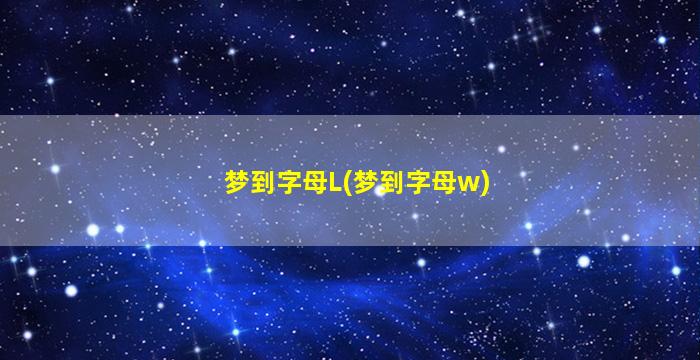 梦到字母L(梦到字母w)